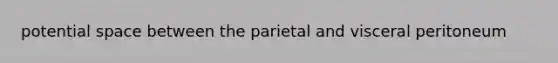 potential space between the parietal and visceral peritoneum